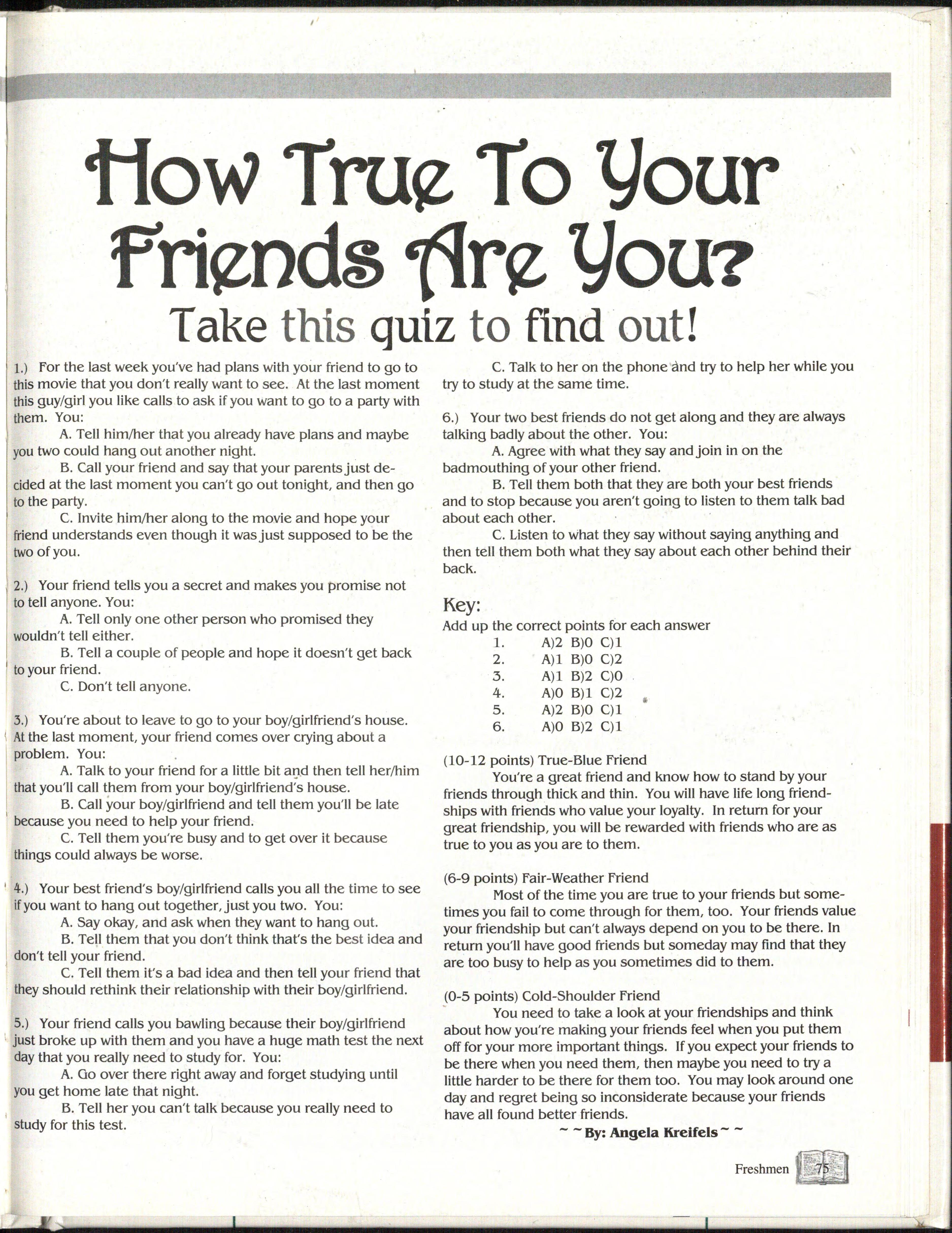 How True To Your Friends Are You?

Take this quiz to find out!

1.) For the last week you've had plans with your friend to go to this movie that you don't really want to see. At the last moment this guy/girl you like calls to ask if you want to go to a party with them. You:

A. Tell him/her that you already have plans and maybe you two could hang out another night.

B. Call your friend and say that your parents just decided at the last moment you can't go out tonight, and then go to the party.

C. Invite him/her along to the movie and hope your friend understands even though it was just supposed to be the two of you.

2.) Your friend tells you a secret and makes you promise not to tell anyone. You:

A. Tell only one other person who promised they wouldn't tell either.

B. Tell a couple of people and hope it doesn't get back to your friend.

C. Don't tell anyone.

3.) You're about to leave to go to your boy/girlfriend's house. At the last moment, your friend comes over crying about a problem. You:

A. Talk to your friend for a little bit and then tell her/him that you'll call them from your boy/girlfriend's house.

B. Call your boy/girlfriend and tell them you'll be late because you need to help your friend.

C. Tell them you're busy and to get over it because things could always be worse.

4.) Your best friend's boy/girlfriend calls you all the time to see if you want to hang out together, just you two. You:

A. Say okay, and ask when they want to hang out.

B. Tell them that you don't think that's the best idea and don't tell your friend.

C. Tell them it's a bad idea and then tell your friend that they should rethink their relationship with their boy/girlfriend.

5.) Your friend calls you bawling because their boy/girlfriend just broke up with them and you have a huge math test the next day that you really need to study for. You:

A. Go over there right away and forget studying until you get home late that night.

B. Tell her you can't talk because you really need to study for this test.

C. Talk to her on the phone and try to help her while you try to study at the same time.

6.) Your two best friends do not get along and they are always talking badly about the other. You:

A. Agree with what they say and join in on the badmouthing of your other friend.

B. Tell them both that they are both your best friends and to stop because you aren't going to listen to them talk bad about each other.

C. Listen to what they say without saying anything and then tell them both what they say about each other behind their back.

Key:
Add up the correct points for each answer
1. A)2 B)0 C)1
2. A)1 B)0 C)2
3. A)1 B)2 C)0
4. A)0 B)1 C)2
5. A)2 B)0 C)1
6. A)0 B)2 C)1

(10-12 points) True-Blue Friend
You're a great friend and know how to stand by your friends through thick and thin. You will have life long friendships with friends who value your loyalty. In return for your great friendship, you will be rewarded with friends who are as true to you as you are to them.

(6-9 points) Fair-Weather Friend
Most of the time you are true to your friends but sometimes you fail to come through for them, too. Your friends value your friendship but can't always depend on you to be there. In return you'll have good friends but someday may find that they are too busy to help as you sometimes did to them.

(0-5 points) Cold-Shoulder Friend
You need to take a look at your friendships and think about how you're making your friends feel when you put them off for your more important things. If you expect your friends to be there when you need them, then maybe you need to try a little harder to be there for them too. You may look around one day and regret being so inconsiderate because your friends have all found better friends.

~ ~ By: Angela Kreifels ~ ~

Freshmen 75